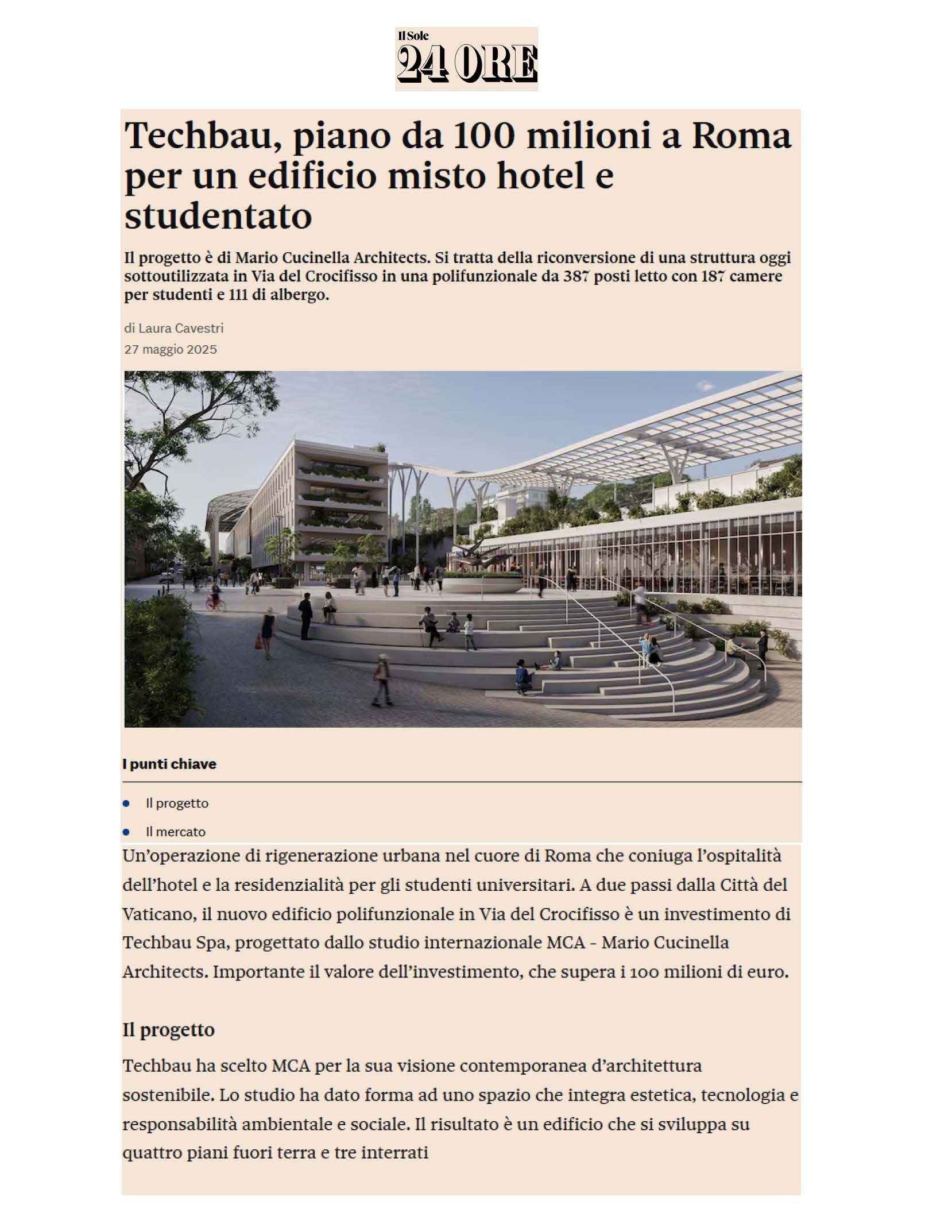 Il Sole
24 ORE

Techbau, piano da 100 milioni a Roma per un edificio misto hotel e studentato

Il progetto è di Mario Cucinella Architects. Si tratta della riconversione di una struttura oggi sottoutilizzata in Via del Crocifisso in una polifunzionale da 387 posti letto con 187 camere per studenti e 111 di albergo.

di Laura Cavestri
27 maggio 2025

I punti chiave

• Il progetto
• Il mercato

Un'operazione di rigenerazione urbana nel cuore di Roma che coniuga l'ospitalità dell'hotel e la residenzialità per gli studenti universitari. A due passi dalla Città del Vaticano, il nuovo edificio polifunzionale in Via del Crocifisso è un investimento di Techbau Spa, progettato dallo studio internazionale MCA - Mario Cucinella Architects. Importante il valore dell'investimento, che supera i 100 milioni di euro.

Il progetto

Techbau ha scelto MCA per la sua visione contemporanea d'architettura sostenibile. Lo studio ha dato forma ad uno spazio che integra estetica, tecnologia e responsabilità ambientale e sociale. Il risultato è un edificio che si sviluppa su quattro piani fuori terra e tre interrati